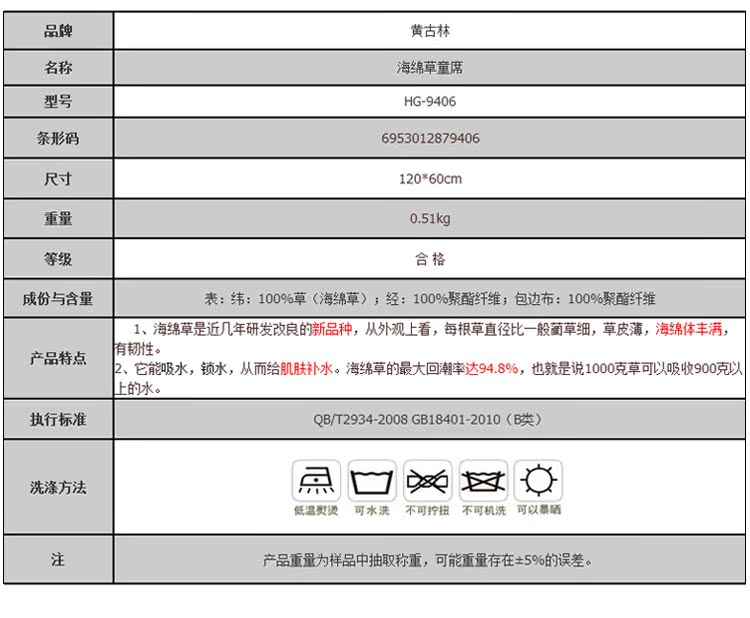 | 品牌 | 黄古林 |
|---|---|
| 名称 | 海绵草童席 |
| 型号 | HG-9406 |
| 条形码 | 6953012879406 |
| 尺寸 | 120*60cm |
| 重量 | 0.51kg |
| 等级 | 合 格 |
| 成份与含量 | 表：纬：100%草（海绵草）；经：100%聚酯纤维；包边布：100%聚酯纤维 |
| 产品特点 | 1、海绵草是近几年研发改良的新品种，从外观上看，每根草直径比一般蔺草细，草皮薄，海绵体丰满，有韧性。 2、它能吸水，锁水，从而给肌肤补水。海绵草的最大回潮率达94.8%，也就是说1000克草可以吸收900克以上的水。 |
| 执行标准 | QB/T2934-2008 GB18401-2010（B类） |
| 洗涤方法 | 低温熨烫 可水洗 不可拧扭 不可机洗 可以暴晒 |
| 注 | 产品重量为样品中抽取称重，可能重量存在±5%的误差。 |